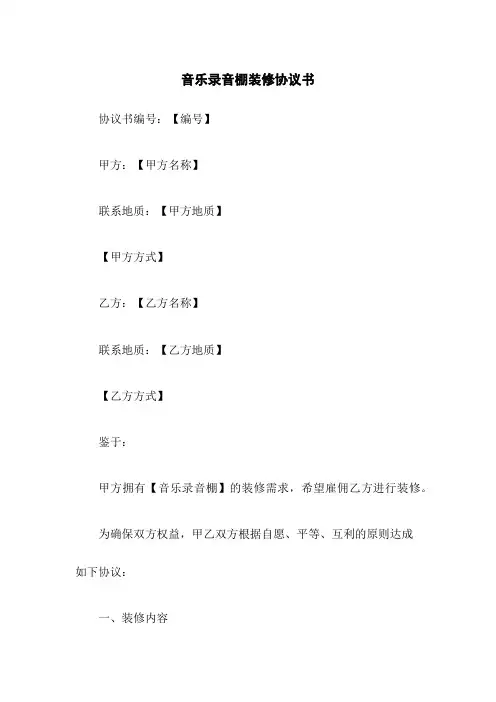 音乐录音棚装修协议书

协议书编号：【编号】

甲方：【甲方名称】

联系地质：【甲方地质】

【甲方方式】

乙方：【乙方名称】

联系地质：【乙方地质】

【乙方方式】

鉴于：

甲方拥有【音乐录音棚】的装修需求，希望雇佣乙方进行装修。

为确保双方权益，甲乙双方根据自愿、平等、互利的原则达成如下协议：

一、装修内容